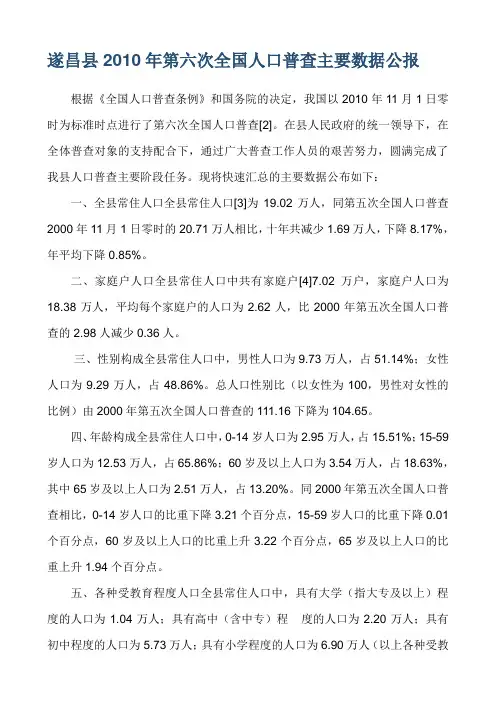 遂昌县 2010 年第六次全国人口普查主要数据公报

根据《全国人口普查条例》和国务院的决定，我国以 2010 年 11 月 1 日零时为标准时点进行了第六次全国人口普查[2]。在县人民政府的统一领导下，在全体普查对象的支持配合下，通过广大普查工作人员的艰苦努力，圆满完成了我县人口普查主要阶段任务。现将快速汇总的主要数据公布如下：

一、全县常住人口全县常住人口[3]为 19.02 万人，同第五次全国人口普查 2000 年 11 月 1 日零时的 20.71 万人相比，十年共减少 1.69 万人，下降 8.17%，年平均下降 0.85%。

二、家庭户人口全县常住人口中共有家庭户[4]7.02 万户，家庭户人口为 18.38 万人，平均每个家庭户的人口为 2.62 人，比 2000 年第五次全国人口普查的 2.98 人减少 0.36 人。

三、性别构成全县常住人口中，男性人口为 9.73 万人，占 51.14%；女性人口为 9.29 万人，占 48.86%。总人口性别比（以女性为 100，男性对女性的比例）由 2000 年第五次全国人口普查的 111.16 下降为 104.65。

四、年龄构成全县常住人口中，0-14 岁人口为 2.95 万人，占 15.51%；15-59 岁人口为 12.53 万人，占 65.86%；60 岁及以上人口为 3.54 万人，占 18.63%，其中 65 岁及以上人口为 2.51 万人，占 13.20%。同 2000 年第五次全国人口普查相比，0-14 岁人口的比重下降 3.21 个百分点，15-59 岁人口的比重下降 0.01 个百分点，60 岁及以上人口的比重上升 3.22 个百分点，65 岁及以上人口的比重上升 1.94 个百分点。

五、各种受教育程度人口全县常住人口中，具有大学（指大专及以上）程度的人口为 1.04 万人；具有高中（含中专）程 度的人口为 2.20 万人；具有初中程度的人口为 5.73 万人；具有小学程度的人口为 6.90 万人（以上各种受教